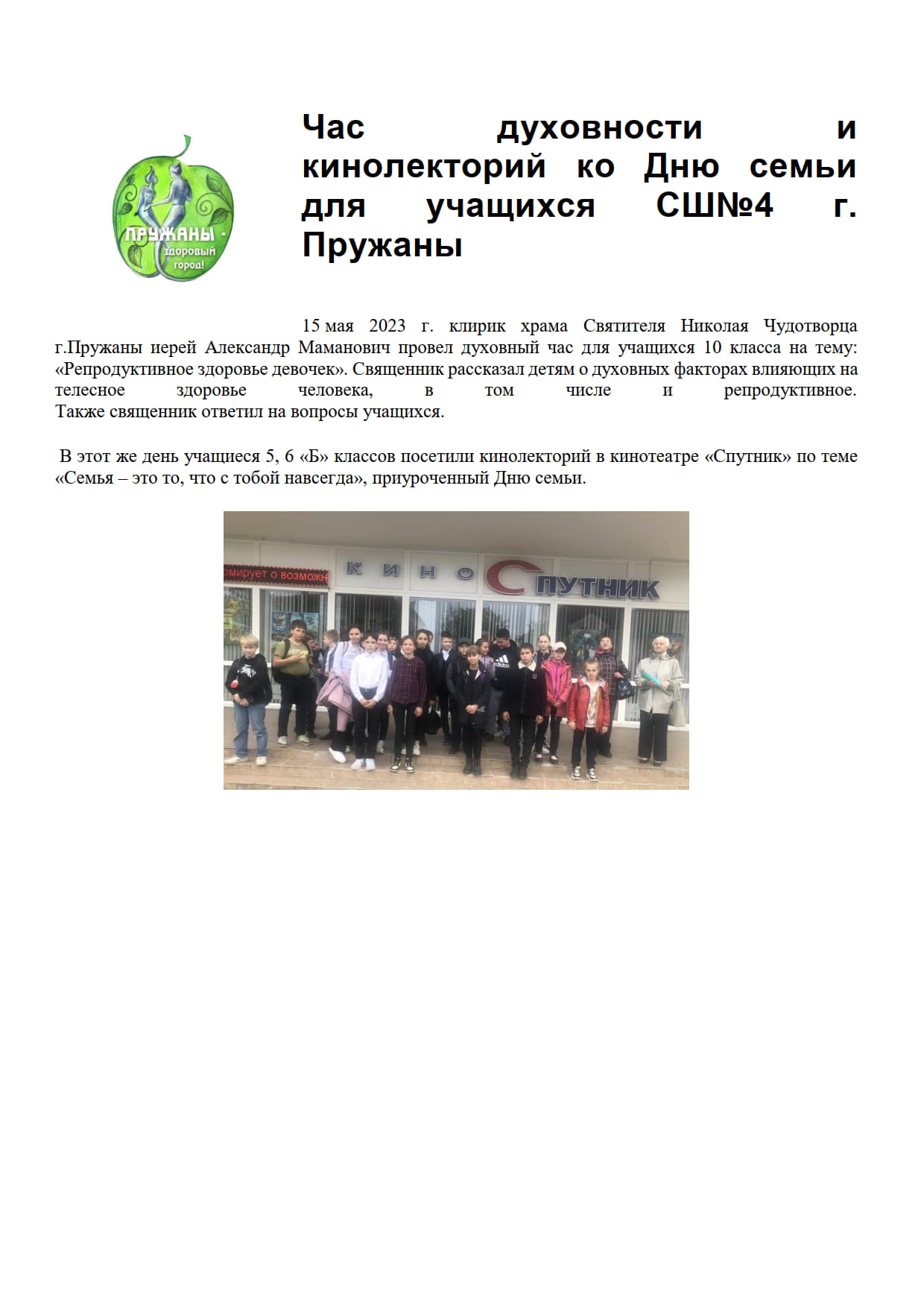 ПРУЖАНЫ - здоровый город!

Час духовности и кинолекторий ко Дню семьи для учащихся СШ№4 г. Пружаны

15 мая 2023 г. клирик храма Святителя Николая Чудотворца г.Пружаны иерей Александр Маманович провел духовный час для учащихся 10 класса на тему: «Репродуктивное здоровье девочек». Священник рассказал детям о духовных факторах влияющих на телесное здоровье человека, в том числе и репродуктивное. Также священник ответил на вопросы учащихся.

В этот же день учащиеся 5, 6 «Б» классов посетили кинолекторий в кинотеатре «Спутник» по теме «Семья – это то, что с тобой навсегда», приуроченный Дню семьи.

омирует о возможн
КИНО СПУТНИК